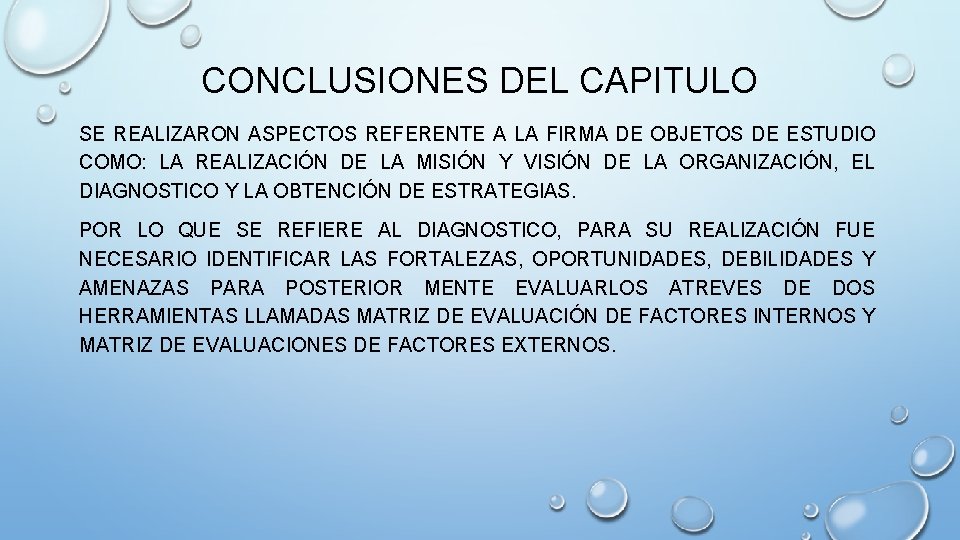 CONCLUSIONES DEL CAPITULO

SE REALIZARON ASPECTOS REFERENTE A LA FIRMA DE OBJETOS DE ESTUDIO COMO: LA REALIZACIÓN DE LA MISIÓN Y VISIÓN DE LA ORGANIZACIÓN, EL DIAGNOSTICO Y LA OBTENCIÓN DE ESTRATEGIAS.

POR LO QUE SE REFIERE AL DIAGNOSTICO, PARA SU REALIZACIÓN FUE NECESARIO IDENTIFICAR LAS FORTALEZAS, OPORTUNIDADES, DEBILIDADES Y AMENAZAS PARA POSTERIOR MENTE EVALUARLOS ATREVES DE DOS HERRAMIENTAS LLAMADAS MATRIZ DE EVALUACIÓN DE FACTORES INTERNOS Y MATRIZ DE EVALUACIONES DE FACTORES EXTERNOS.